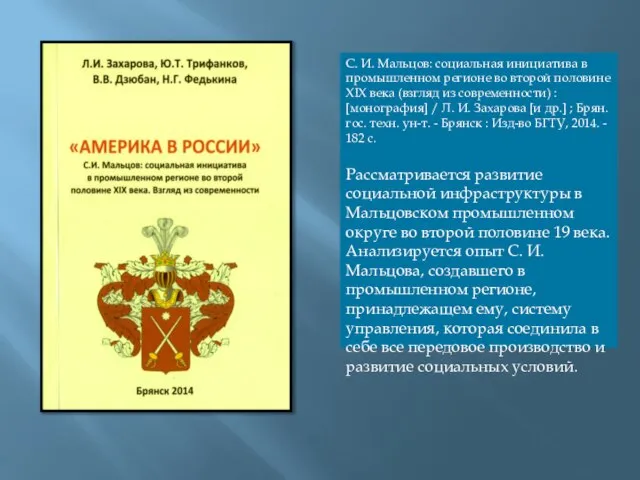 Л.И. Захарова, Ю.Т. Трифанков, В.В. Дзюбан, Н.Г. Федькина

«АМЕРИКА В РОССИИ»

С.И. Мальцов: социальная инициатива в промышленном регионе во второй половине XIX века. Взгляд из современности

Брянск 2014

С. И. Мальцов: социальная инициатива в промышленном регионе во второй половине XIX века (взгляд из современности) : [монография] / Л. И. Захарова [и др.] ; Брян. гос. техн. ун-т. - Брянск : Изд-во БГТУ, 2014. - 182 с.

Рассматривается развитие социальной инфраструктуры в Мальцовском промышленном округе во второй половине 19 века. Анализируется опыт С. И. Мальцова, создавшего в промышленном регионе, принадлежащем ему, систему управления, которая соединила в себе все передовое производство и развитие социальных условий.